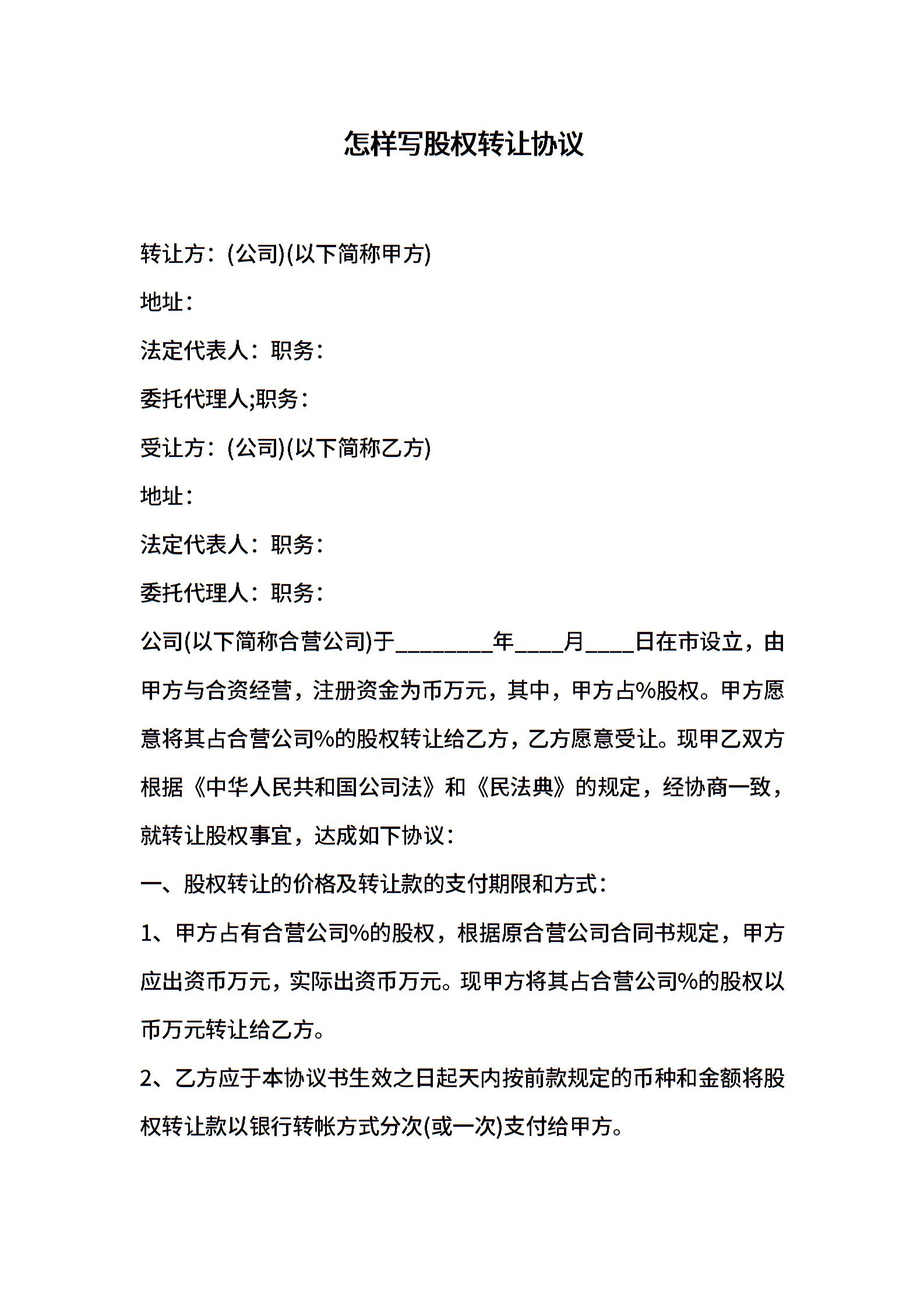 怎样写股权转让协议

转让方：(公司)(以下简称甲方)

地址：

法定代表人：职务：

委托代理人;职务：

受让方：(公司)(以下简称乙方)

地址：

法定代表人：职务：

委托代理人：职务：

公司(以下简称合营公司)于________年____月____日在市设立，由甲方与合资经营，注册资金为币万元，其中，甲方占%股权。甲方愿意将其占合营公司%的股权转让给乙方，乙方愿意受让。现甲乙双方根据《中华人民共和国公司法》和《民法典》的规定，经协商一致，就转让股权事宜，达成如下协议：

一、股权转让的价格及转让款的支付期限和方式：

1、甲方占有合营公司%的股权，根据原合营公司合同书规定，甲方应出资币万元，实际出资币万元。现甲方将其占合营公司%的股权以币万元转让给乙方。

2、乙方应于本协议书生效之日起天内按前款规定的币种和金额将股权转让款以银行转帐方式分次(或一次)支付给甲方。